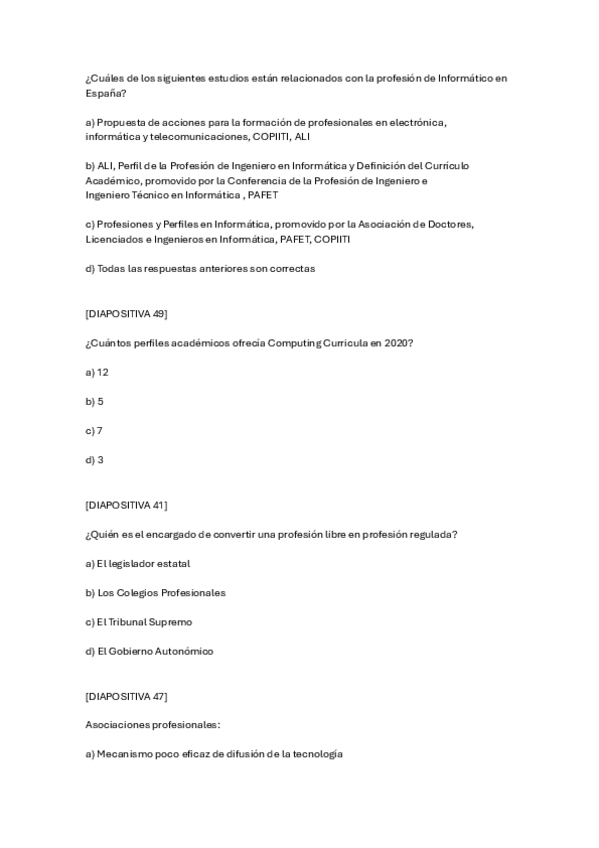 ¿Cuáles de los siguientes estudios están relacionados con la profesión de Informático en España?

a) Propuesta de acciones para la formación de profesionales en electrónica, informática y telecomunicaciones, COPIITI, ALI

b) ALI, Perfil de la Profesión de Ingeniero en Informática y Definición del Currículo Académico, promovido por la Conferencia de la Profesión de Ingeniero e Ingeniero Técnico en Informática , PAFET

c) Profesiones y Perfiles en Informática, promovido por la Asociación de Doctores, Licenciados e Ingenieros en Informática, PAFET, COPIITI

d) Todas las respuestas anteriores son correctas

[DIAPOSITIVA 49]

¿Cuántos perfiles académicos ofrecía Computing Curricula en 2020?

a) 12

b) 5

c) 7

d) 3

[DIAPOSITIVA 41]

¿Quién es el encargado de convertir una profesión libre en profesión regulada?

a) El legislador estatal

b) Los Colegios Profesionales

c) El Tribunal Supremo

d) El Gobierno Autonómico

[DIAPOSITIVA 47]

Asociaciones profesionales:

a) Mecanismo poco eficaz de difusión de la tecnología